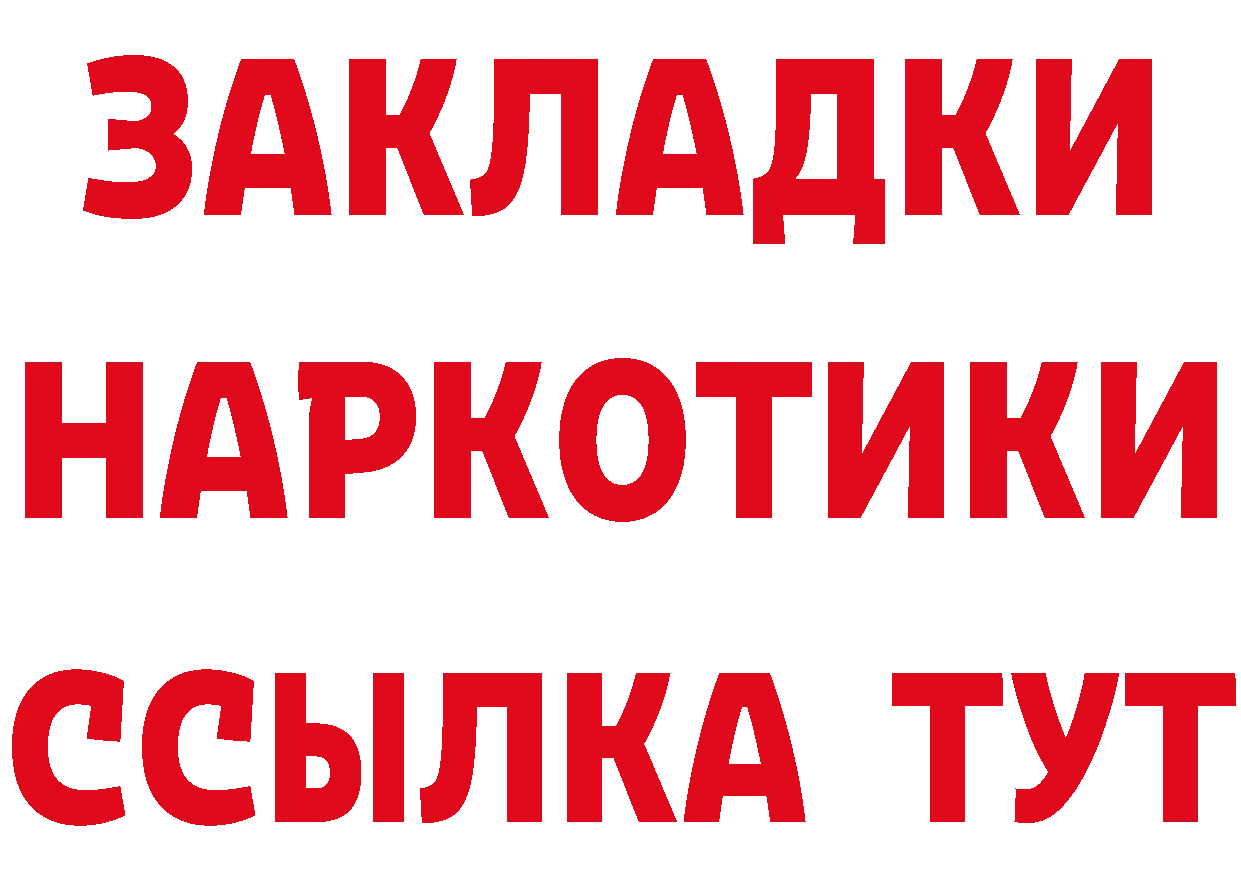 ЗАКЛАДКИ НАРКОТИКИ ССЫЛКА ТУТ